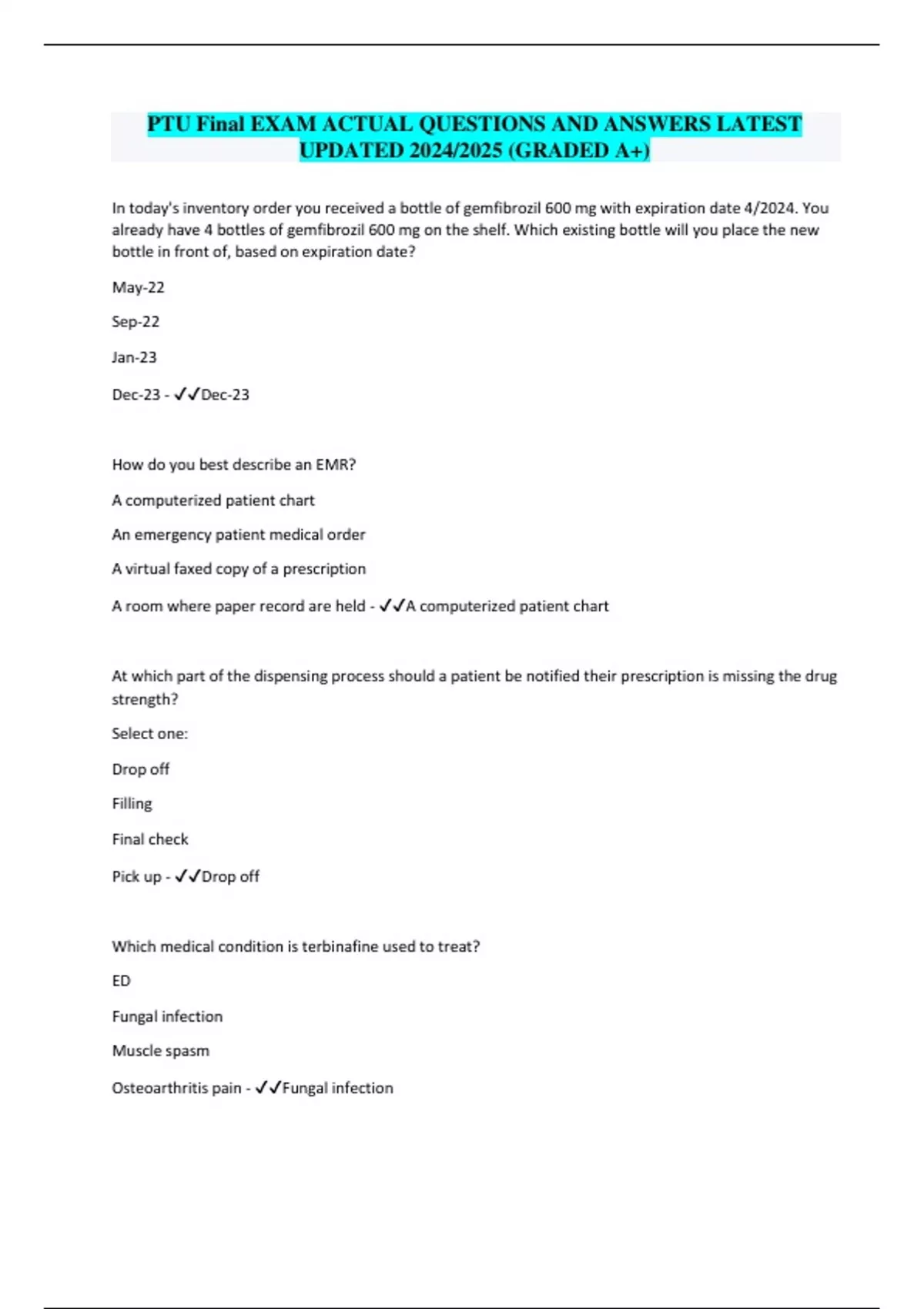 PTU Final EXAM ACTUAL QUESTIONS AND ANSWERS LATEST UPDATED 2024/2025 (GRADED A+)

In today's inventory order you received a bottle of gemfibrozil 600 mg with expiration date 4/2024. You already have 4 bottles of gemfibrozil 600 mg on the shelf. Which existing bottle will you place the new bottle in front of, based on expiration date?

May-22

Sep-22

Jan-23

Dec-23 - ✓✓Dec-23

How do you best describe an EMR?

A computerized patient chart

An emergency patient medical order

A virtual faxed copy of a prescription

A room where paper record are held - ✓✓A computerized patient chart

At which part of the dispensing process should a patient be notified their prescription is missing the drug strength?

Select one:

Drop off

Filling

Final check

Pick up - ✓✓Drop off

Which medical condition is terbinafine used to treat?

ED

Fungal infection

Muscle spasm

Osteoarthritis pain - ✓✓Fungal infection